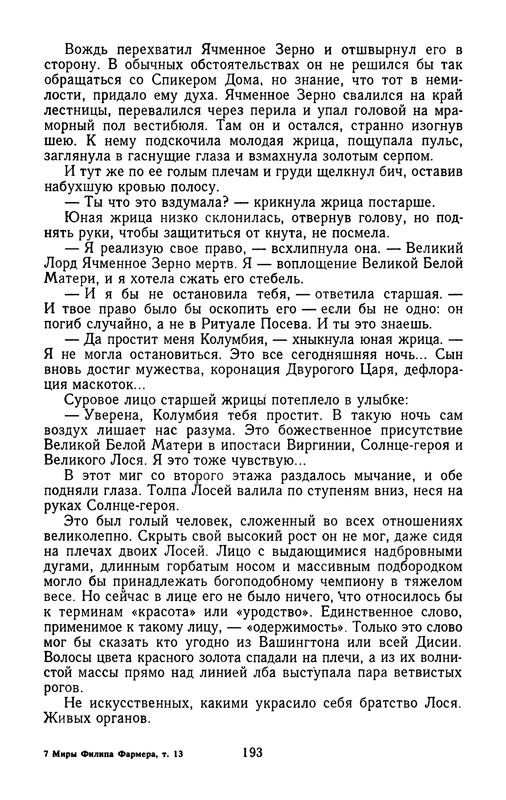 Вождь перехватил Ячменное Зерно и отшвырнул его в сторону. В обычных обстоятельствах он не решился бы так обращаться со Спикером Дома, но знание, что тот в немилости, придало ему духа. Ячменное Зерно свалился на край лестницы, перевалился через перила и упал головой на мраморный пол вестибюля. Там он и остался, странно изогнув шею. К нему подскочила молодая жрица, пощупала пульс, заглянула в гаснущие глаза и взмахнула золотым серпом.

И тут же по ее голым плечам и груди щелкнул бич, оставив набухшую кровью полосу.

— Ты что это вздумала? — крикнула жрица постарше.

Юная жрица низко склонилась, отвернув голову, но поднять руки, чтобы защититься от кнута, не посмела.

— Я реализую свое право, — всхлипнула она. — Великий Лорд Ячменное Зерно мертв. Я — воплощение Великой Белой Матери, и я хотела сжать его стебель.

— И я бы не остановила тебя, — ответила старшая. — И твое право было бы оскопить его — если бы не одно: он погиб случайно, а не в Ритуале Посева. И ты это знаешь.

— Да простит меня Колумбия, — хныкнула юная жрица. — Я не могла остановиться. Это все сегодняшняя ночь... Сын вновь достиг мужества, коронация Двурогого Царя, дефлорация маскоток...

Суровое лицо старшей жрицы потеплело в улыбке:

— Уверена, Колумбия тебя простит. В такую ночь сам воздух лишает нас разума. Это божественное присутствие Великой Белой Матери в ипостаси Виргинии, Солнце-героя и Великого Лося. Я это тоже чувствую...

В этот миг со второго этажа раздалось мычание, и обе подняли глаза. Толпа Лосей валила по ступеням вниз, неся на руках Солнце-героя.

Это был голый человек, сложенный во всех отношениях великолепно. Скрыть свой высокий рост он не мог, даже сидя на плечах двоих Лосей. Лицо с выдающимися надбровными дугами, длинным горбатым носом и массивным подбородком могло бы принадлежать богоподобному чемпиону в тяжелом весе. Но сейчас в лице его не было ничего, что относилось бы к терминам «красота» или «уродство». Единственное слово, применимое к такому лицу, — «одержимость». Только это слово мог бы сказать кто угодно из Вашингтона или всей Дисии. Волосы цвета красного золота спадали на плечи, а из их волнистой массы прямо над линией лба выступала пара ветвистых рогов.

Не искусственных, какими украсило себя братство Лося. Живых органов.

7 Миры Филипа Фармера, т. 13 193